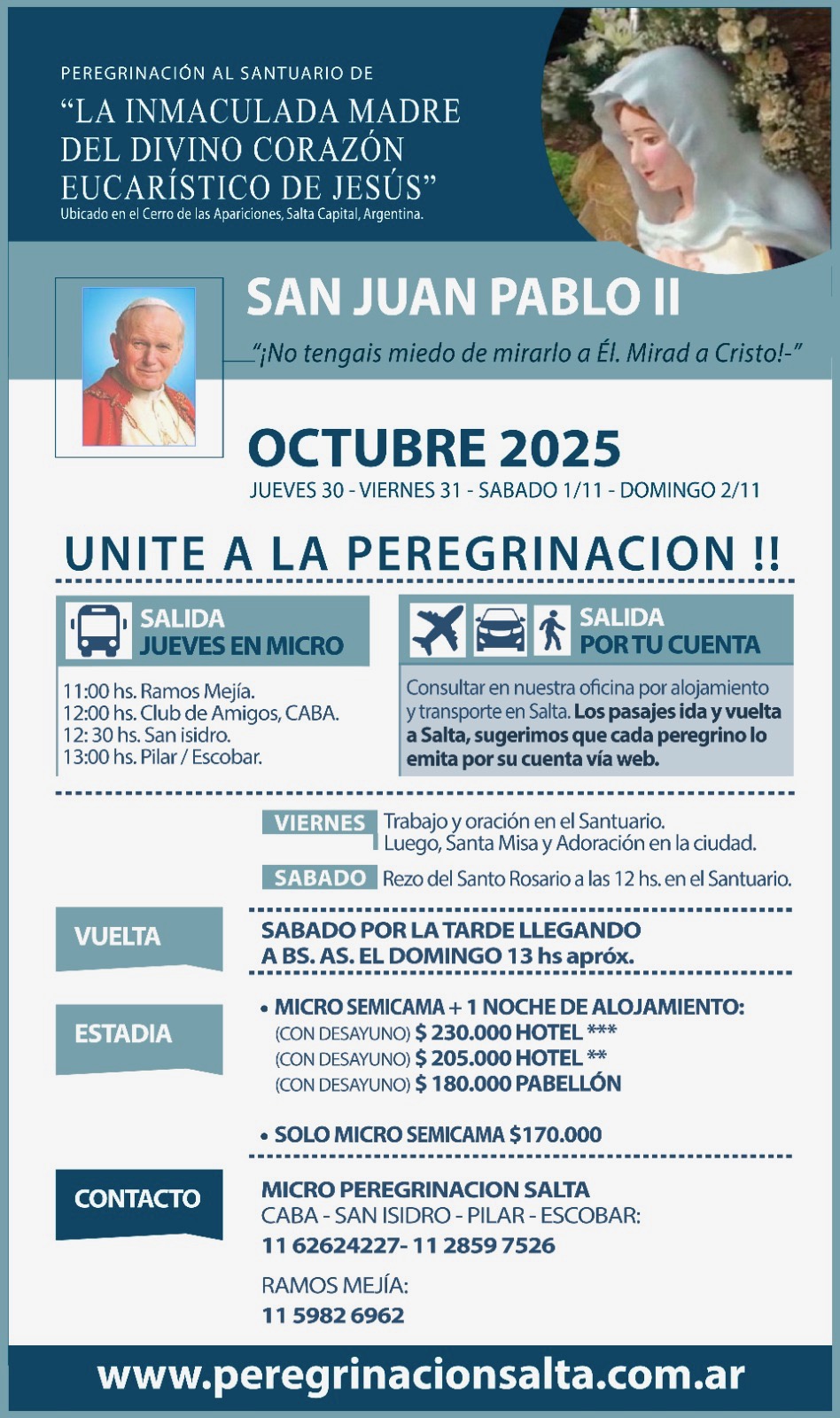 PEREGRINACIÓN AL SANTUARIO DE
“LA INMACULADA MADRE DEL DIVINO CORAZÓN EUCARÍSTICO DE JESÚS”
Ubicado en el Cerro de las Apariciones, Salta Capital, Argentina.

SAN JUAN PABLO II
“¡No tengais miedo de mirarlo a Él. Mirad a Cristo!-”

OCTUBRE 2025
JUEVES 30 - VIERNES 31 - SABADO 1/11 - DOMINGO 2/11

UNITE A LA PEREGRINACION !!

SALIDA
JUEVES EN MICRO

11:00 hs. Ramos Mejía.
12:00 hs. Club de Amigos, CABA.
12: 30 hs. San isidro.
13:00 hs. Pilar / Escobar.

SALIDA
POR TU CUENTA

Consultar en nuestra oficina por alojamiento y transporte en Salta. Los pasajes ida y vuelta a Salta, sugerimos que cada peregrino lo emita por su cuenta vía web.

VIERNES Trabajo y oración en el Santuario. Luego, Santa Misa y Adoración en la ciudad.

SABADO Rezo del Santo Rosario a las 12 hs. en el Santuario.

VUELTA
SABADO POR LA TARDE LLEGANDO A BS. AS. EL DOMINGO 13 hs apróx.

ESTADIA
• MICRO SEMICAMA + 1 NOCHE DE ALOJAMIENTO:
(CON DESAYUNO) $ 230.000 HOTEL ***
(CON DESAYUNO) $ 205.000 HOTEL **
(CON DESAYUNO) $ 180.000 PABELLÓN

• SOLO MICRO SEMICAMA $170.000

CONTACTO
MICRO PEREGRINACION SALTA
CABA - SAN ISIDRO - PILAR - ESCOBAR:
11 62624227- 11 2859 7526

RAMOS MEJÍA:
11 5982 6962

www.peregrinacionsalta.com.ar